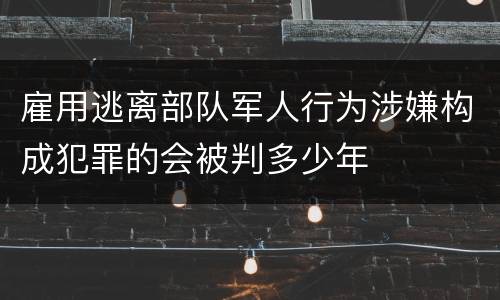 雇用逃离部队军人行为涉嫌构成犯罪的会被判多少年